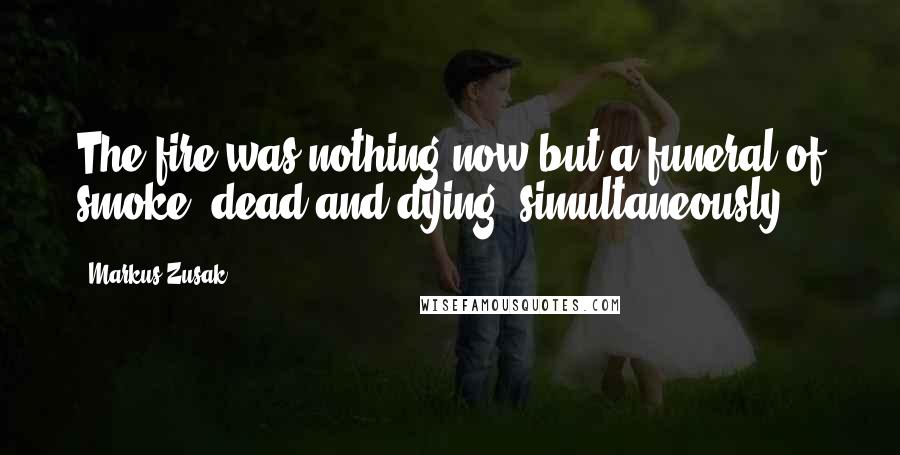 The fire was nothing now but a funeral of smoke, dead and dying, simultaneously.

Markus Zusak

WISEFAMOUSQUOTES.COM